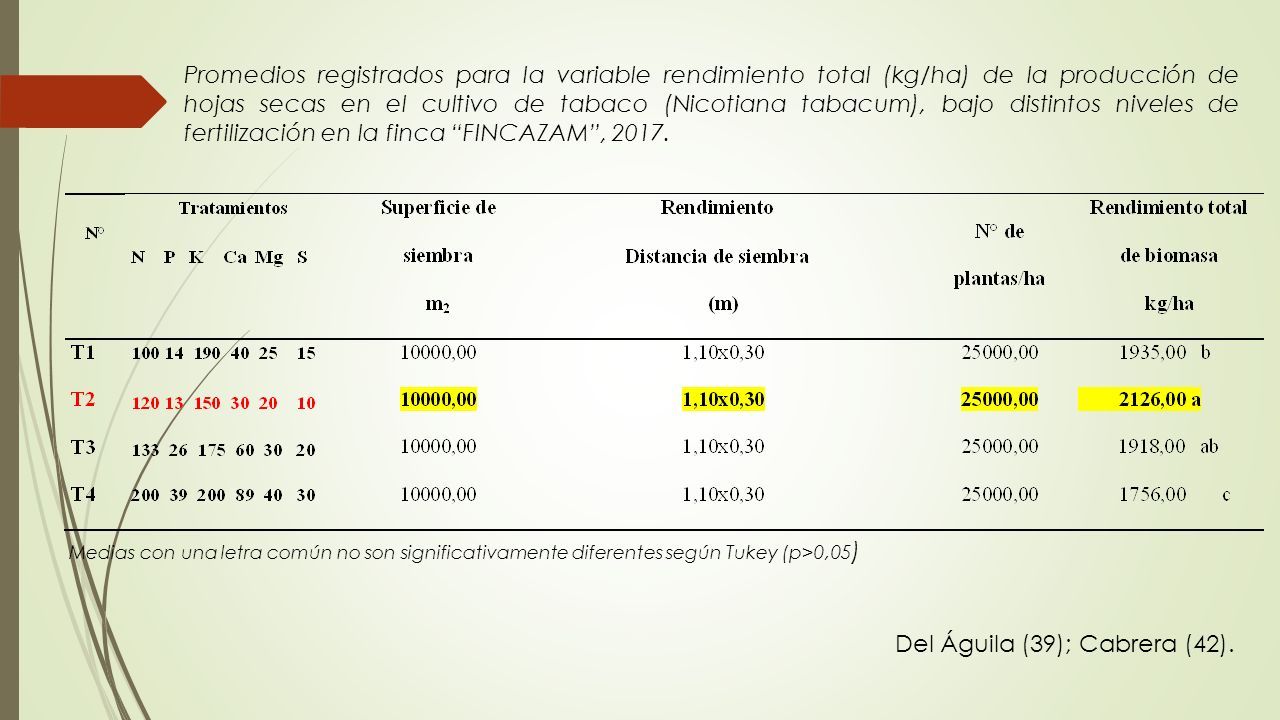 Promedios registrados para la variable rendimiento total (kg/ha) de la producción de hojas secas en el cultivo de tabaco (Nicotiana tabacum), bajo distintos niveles de fertilización en la finca "FINCAZAM", 2017.

| N° | Tratamientos N P K Ca Mg S | Superficie de siembra $m_2$ | Rendimiento Distancia de siembra (m) | N° de plantas/ha | Rendimiento total de biomasa kg/ha |
|---|---|---|---|---|---|
| T1 | 100 14 190 40 25 15 | 10000,00 | 1,10x0,30 | 25000,00 | 1935,00 b |
| T2 | 120 13 150 30 20 10 | 10000,00 | 1,10x0,30 | 25000,00 | 2126,00 a |
| T3 | 133 26 175 60 30 20 | 10000,00 | 1,10x0,30 | 25000,00 | 1918,00 ab |
| T4 | 200 39 200 89 40 30 | 10000,00 | 1,10x0,30 | 25000,00 | 1756,00 c |

Medias con una letra común no son significativamente diferentes según Tukey (p>0,05)

Del Águila (39); Cabrera (42).